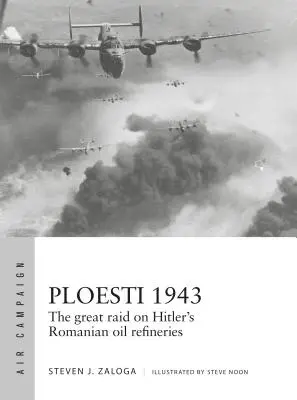 AIR CAMPAIGN

PLOESTI 1943
The great raid on Hitler's Romanian oil refineries

STEVEN J. ZALOGA | ILLUSTRATED BY STEVE NOON